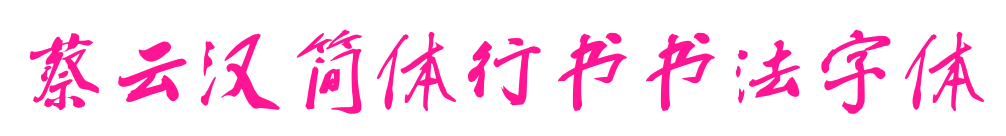 蔡云汉简体行书书法字体